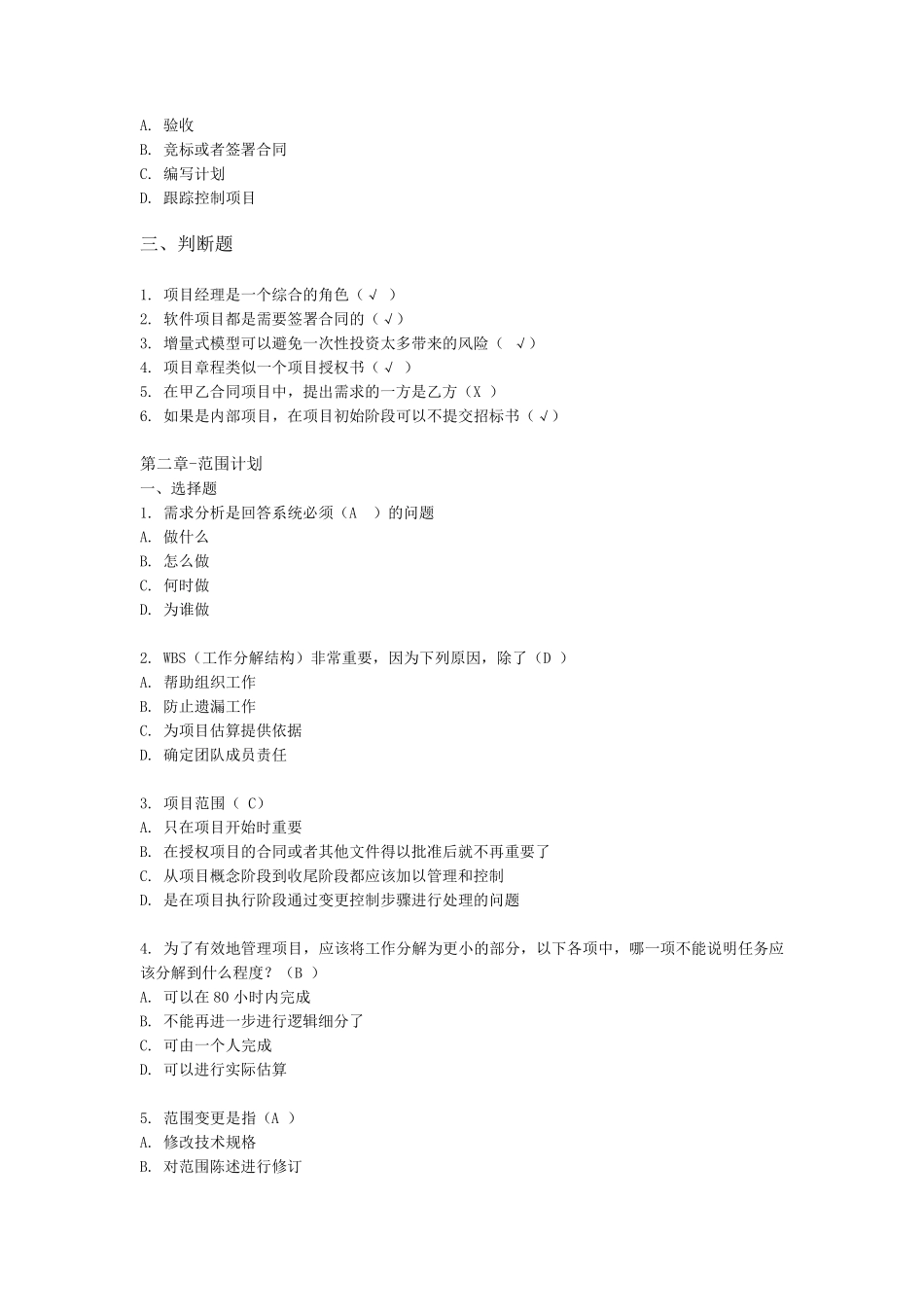 A. 验收
B. 竞标或者签署合同
C. 编写计划
D. 跟踪控制项目

三、判断题

1. 项目经理是一个综合的角色（√ ）
2. 软件项目都是需要签署合同的（√）
3. 增量式模型可以避免一次性投资太多带来的风险（ √）
4. 项目章程类似一个项目授权书（√ ）
5. 在甲乙合同项目中，提出需求的一方是乙方（X ）
6. 如果是内部项目，在项目初始阶段可以不提交招标书（√）

第二章-范围计划
一、选择题
1. 需求分析是回答系统必须（A ）的问题
A. 做什么
B. 怎么做
C. 何时做
D. 为谁做

2. WBS（工作分解结构）非常重要，因为下列原因，除了（D ）
A. 帮助组织工作
B. 防止遗漏工作
C. 为项目估算提供依据
D. 确定团队成员责任

3. 项目范围（ C）
A. 只在项目开始时重要
B. 在授权项目的合同或者其他文件得以批准后就不再重要了
C. 从项目概念阶段到收尾阶段都应该加以管理和控制
D. 是在项目执行阶段通过变更控制步骤进行处理的问题

4. 为了有效地管理项目，应该将工作分解为更小的部分，以下各项中，哪一项不能说明任务应该分解到什么程度？（B ）
A. 可以在 80 小时内完成
B. 不能再进一步进行逻辑细分了
C. 可由一个人完成
D. 可以进行实际估算

5. 范围变更是指（A ）
A. 修改技术规格
B. 对范围陈述进行修订